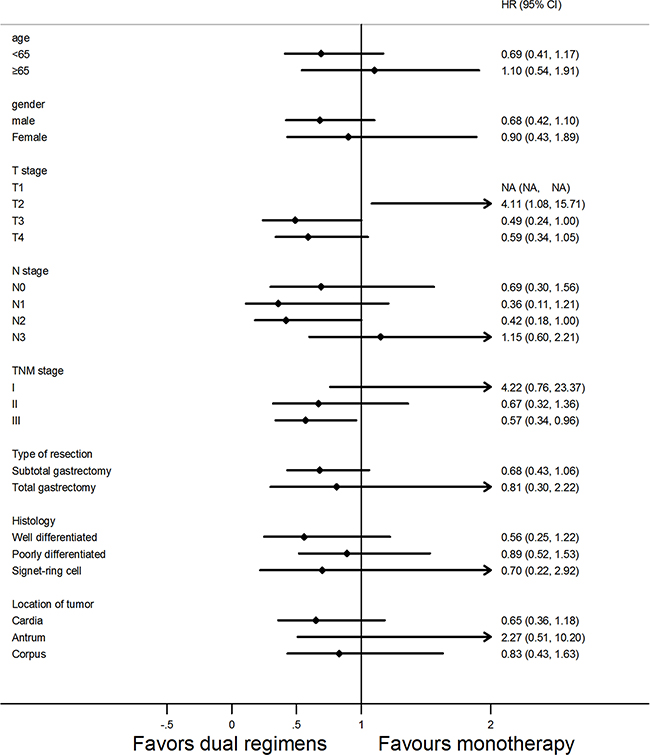 HR (95% CI)

age
<65 0.69 (0.41, 1.17)
≥65 1.10 (0.54, 1.91)

gender
male 0.68 (0.42, 1.10)
Female 0.90 (0.43, 1.89)

T stage
T1 NA (NA, NA)
T2 4.11 (1.08, 15.71)
T3 0.49 (0.24, 1.00)
T4 0.59 (0.34, 1.05)

N stage
N0 0.69 (0.30, 1.56)
N1 0.36 (0.11, 1.21)
N2 0.42 (0.18, 1.00)
N3 1.15 (0.60, 2.21)

TNM stage
I 4.22 (0.76, 23.37)
II 0.67 (0.32, 1.36)
III 0.57 (0.34, 0.96)

Type of resection
Subtotal gastrectomy 0.68 (0.43, 1.06)
Total gastrectomy 0.81 (0.30, 2.22)

Histology
Well differentiated 0.56 (0.25, 1.22)
Poorly differentiated 0.89 (0.52, 1.53)
Signet-ring cell 0.70 (0.22, 2.92)

Location of tumor
Cardia 0.65 (0.36, 1.18)
Antrum 2.27 (0.51, 10.20)
Corpus 0.83 (0.43, 1.63)

-.5 0 .5 1 2

Favors dual regimens Favours monotherapy